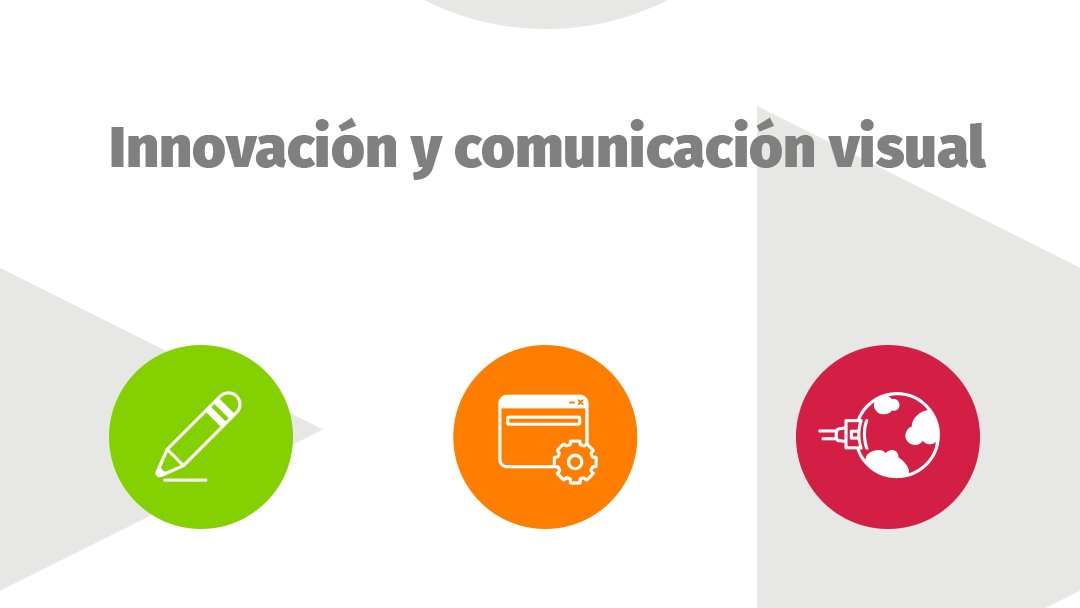 Innovación y comunicación visual